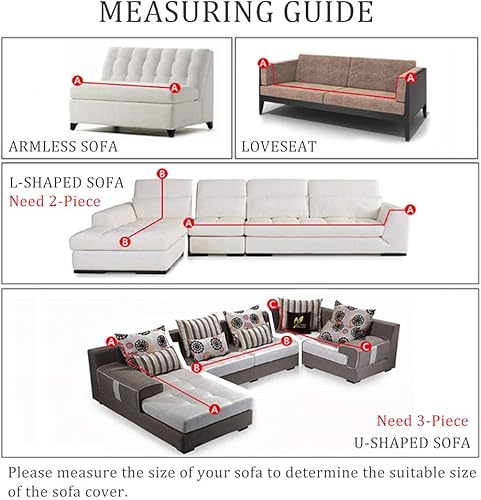 MEASURING GUIDE

A A

ARMLESS SOFA

A A

LOVESEAT

L-SHAPED SOFA
Need 2-Piece

B B A A

A A B B C C

Need 3-Piece
U-SHAPED SOFA

Please measure the size of your sofa to determine the suitable size of the sofa cover.